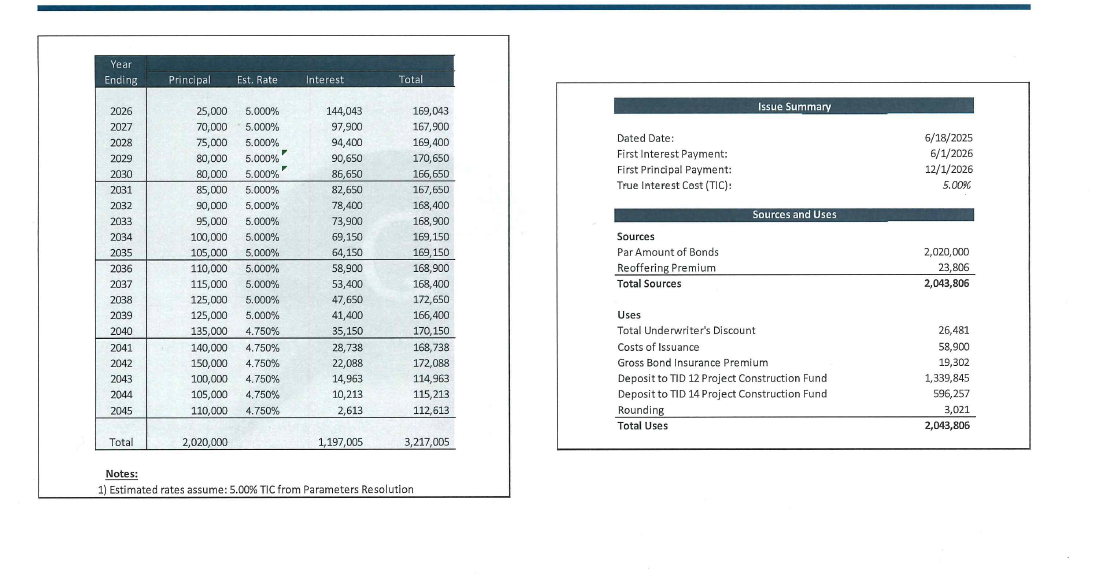 | Year Ending | Principal | Est. Rate | Interest | Total |
|---|---|---|---|---|
| 2026 | 25,000 | 5.000% | 144,043 | 169,043 |
| 2027 | 70,000 | 5.000% | 97,900 | 167,900 |
| 2028 | 75,000 | 5.000% | 94,400 | 169,400 |
| 2029 | 80,000 | 5.000% | 90,650 | 170,650 |
| 2030 | 80,000 | 5.000% | 86,650 | 166,650 |
| 2031 | 85,000 | 5.000% | 82,650 | 167,650 |
| 2032 | 90,000 | 5.000% | 78,400 | 168,400 |
| 2033 | 95,000 | 5.000% | 73,900 | 168,900 |
| 2034 | 100,000 | 5.000% | 69,150 | 169,150 |
| 2035 | 105,000 | 5.000% | 64,150 | 169,150 |
| 2036 | 110,000 | 5.000% | 58,900 | 168,900 |
| 2037 | 115,000 | 5.000% | 53,400 | 168,400 |
| 2038 | 125,000 | 5.000% | 47,650 | 172,650 |
| 2039 | 125,000 | 5.000% | 41,400 | 166,400 |
| 2040 | 135,000 | 4.750% | 35,150 | 170,150 |
| 2041 | 140,000 | 4.750% | 28,738 | 168,738 |
| 2042 | 150,000 | 4.750% | 22,088 | 172,088 |
| 2043 | 100,000 | 4.750% | 14,963 | 114,963 |
| 2044 | 105,000 | 4.750% | 10,213 | 115,213 |
| 2045 | 110,000 | 4.750% | 2,613 | 112,613 |
| Total | 2,020,000 | | 1,197,005 | 3,217,005 |

Notes:
1) Estimated rates assume: 5.00% TIC from Parameters Resolution

Issue Summary

| | |
|---|---|
| Dated Date: | 6/18/2025 |
| First Interest Payment: | 6/1/2026 |
| First Principal Payment: | 12/1/2026 |
| True Interest Cost (TIC): | 5.00% |

Sources and Uses

| | |
|---|---|
| Sources | |
| Par Amount of Bonds | 2,020,000 |
| Reoffering Premium | 23,806 |
| Total Sources | 2,043,806 |
| Uses | |
| Total Underwriter's Discount | 26,481 |
| Costs of Issuance | 58,900 |
| Gross Bond Insurance Premium | 19,302 |
| Deposit to TID 12 Project Construction Fund | 1,339,845 |
| Deposit to TID 14 Project Construction Fund | 596,257 |
| Rounding | 3,021 |
| Total Uses | 2,043,806 |